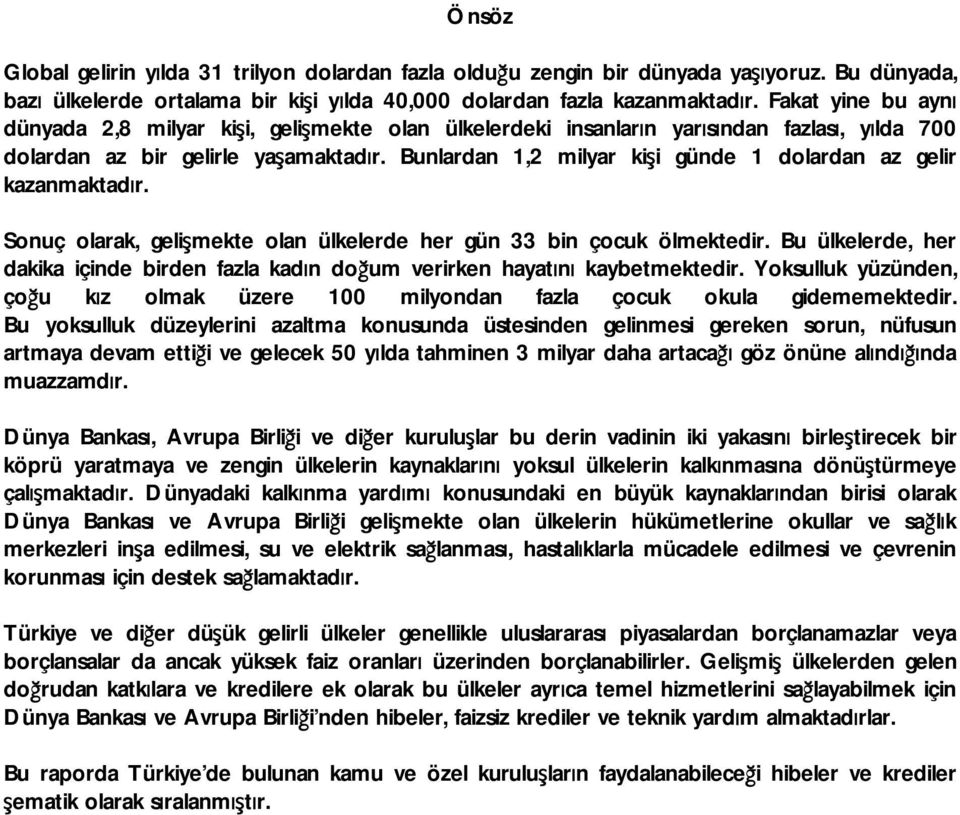 Önsöz

Global gelirin yılda 31 trilyon dolardan fazla olduğu zengin bir dünyada yaşıyoruz. Bu dünyada, bazı ülkelerde ortalama bir kişi yılda 40,000 dolardan fazla kazanmaktadır. Fakat yine bu aynı dünyada 2,8 milyar kişi, gelişmekte olan ülkelerdeki insanların yarısından fazlası, yılda 700 dolardan az bir gelirle yaşamaktadır. Bunlardan 1,2 milyar kişi günde 1 dolardan az gelir kazanmaktadır.

Sonuç olarak, gelişmekte olan ülkelerde her gün 33 bin çocuk ölmektedir. Bu ülkelerde, her dakika içinde birden fazla kadın doğum verirken hayatını kaybetmektedir. Yoksulluk yüzünden, çoğu kız olmak üzere 100 milyondan fazla çocuk okula gidememektedir. Bu yoksulluk düzeylerini azaltma konusunda üstesinden gelinmesi gereken sorun, nüfusun artmaya devam ettiği ve gelecek 50 yılda tahminen 3 milyar daha artacağı göz önüne alındığında muazzamdır.

Dünya Bankası, Avrupa Birliği ve diğer kuruluşlar bu derin vadinin iki yakasını birleştirecek bir köprü yaratmaya ve zengin ülkelerin kaynaklarını yoksul ülkelerin kalkınmasına dönüştürmeye çalışmaktadır. Dünyadaki kalkınma yardımı konusundaki en büyük kaynaklarından birisi olarak Dünya Bankası ve Avrupa Birliği gelişmekte olan ülkelerin hükümetlerine okullar ve sağlık merkezleri inşa edilmesi, su ve elektrik sağlanması, hastalıklarla mücadele edilmesi ve çevrenin korunması için destek sağlamaktadır.

Türkiye ve diğer düşük gelirli ülkeler genellikle uluslararası piyasalardan borçlanamazlar veya borçlansalar da ancak yüksek faiz oranları üzerinden borçlanabilirler. Gelişmiş ülkelerden gelen doğrudan katkılara ve kredilere ek olarak bu ülkeler ayrıca temel hizmetlerini sağlayabilmek için Dünya Bankası ve Avrupa Birliği'nden hibeler, faizsiz krediler ve teknik yardım almaktadırlar.

Bu raporda Türkiye'de bulunan kamu ve özel kuruluşların faydalanabileceği hibeler ve krediler şematik olarak sıralanmıştır.